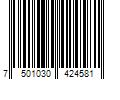 7 501030 424581